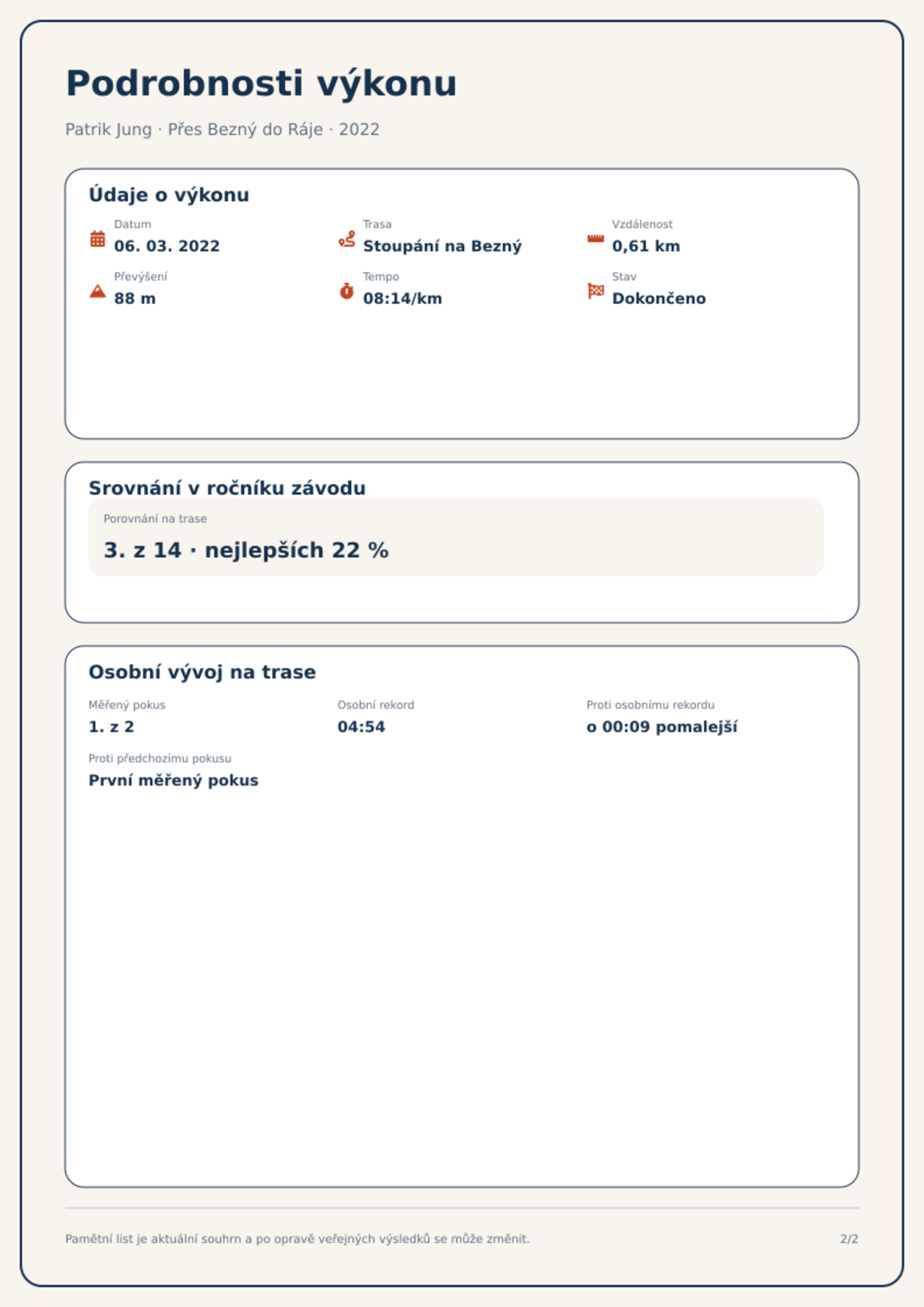 Podrobnosti výkonu

Patrik Jung · Přes Bezný do Ráje · 2022

Údaje o výkonu

Datum
06. 03. 2022

Trasa
Stoupání na Bezný

Vzdálenost
0,61 km

Převýšení
88 m

Tempo
08:14/km

Stav
Dokončeno

Srovnání v ročníku závodu

Porovnání na trase
3. z 14 · nejlepších 22 %

Osobní vývoj na trase

Měřený pokus
1. z 2

Osobní rekord
04:54

Proti osobnímu rekordu
o 00:09 pomalejší

Proti předchozímu pokusu
První měřený pokus

Pamětní list je aktuální souhrn a po opravě veřejných výsledků se může změnit.

2/2